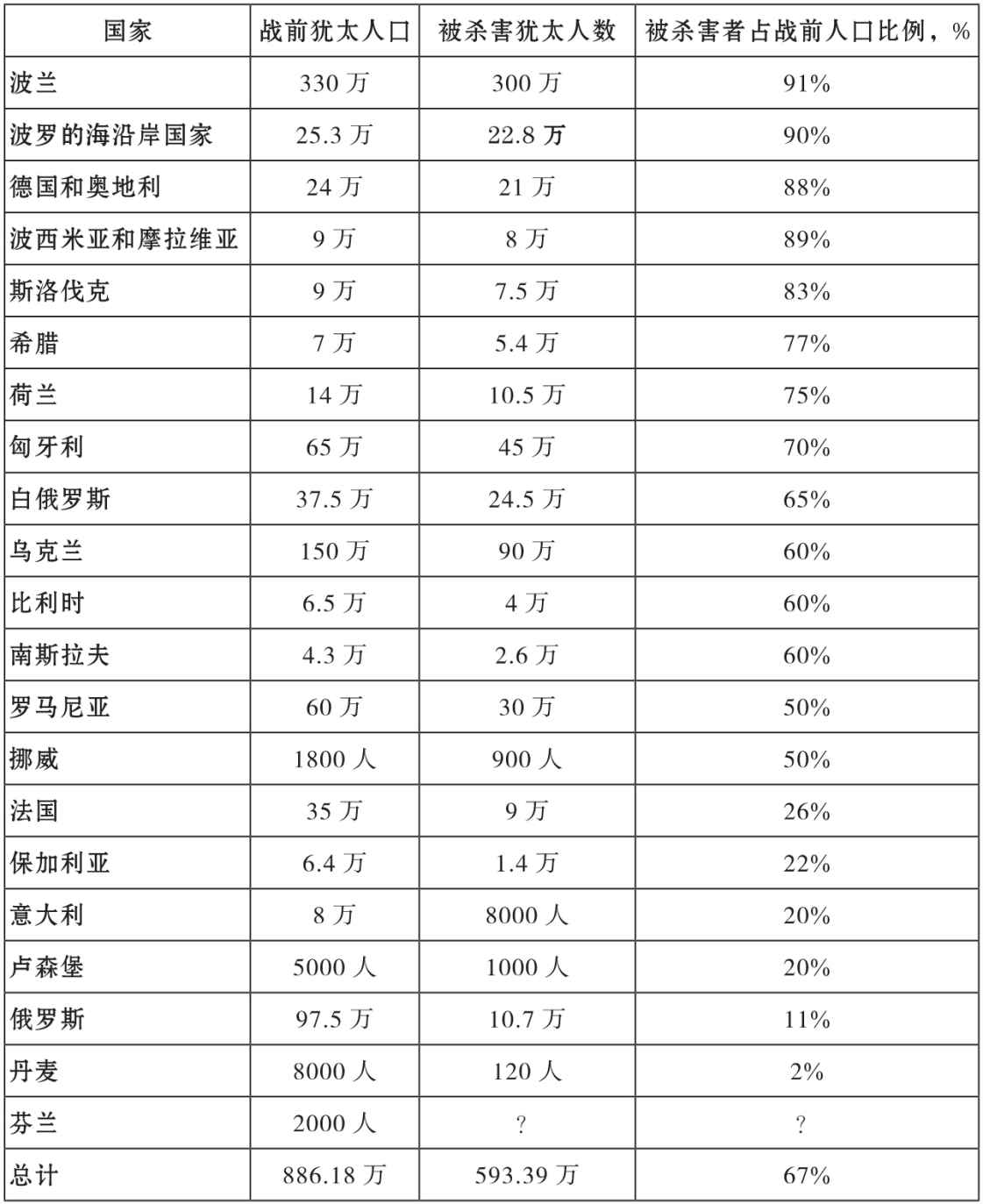 | 国家 | 战前犹太人口 | 被杀害犹太人数 | 被杀害者占战前人口比例，% |
|---|---|---|---|
| 波兰 | 330万 | 300万 | 91% |
| 波罗的海沿岸国家 | 25.3万 | 22.8万 | 90% |
| 德国和奥地利 | 24万 | 21万 | 88% |
| 波西米亚和摩拉维亚 | 9万 | 8万 | 89% |
| 斯洛伐克 | 9万 | 7.5万 | 83% |
| 希腊 | 7万 | 5.4万 | 77% |
| 荷兰 | 14万 | 10.5万 | 75% |
| 匈牙利 | 65万 | 45万 | 70% |
| 白俄罗斯 | 37.5万 | 24.5万 | 65% |
| 乌克兰 | 150万 | 90万 | 60% |
| 比利时 | 6.5万 | 4万 | 60% |
| 南斯拉夫 | 4.3万 | 2.6万 | 60% |
| 罗马尼亚 | 60万 | 30万 | 50% |
| 挪威 | 1800人 | 900人 | 50% |
| 法国 | 35万 | 9万 | 26% |
| 保加利亚 | 6.4万 | 1.4万 | 22% |
| 意大利 | 8万 | 8000人 | 20% |
| 卢森堡 | 5000人 | 1000人 | 20% |
| 俄罗斯 | 97.5万 | 10.7万 | 11% |
| 丹麦 | 8000人 | 120人 | 2% |
| 芬兰 | 2000人 | ? | ? |
| 总计 | 886.18万 | 593.39万 | 67% |